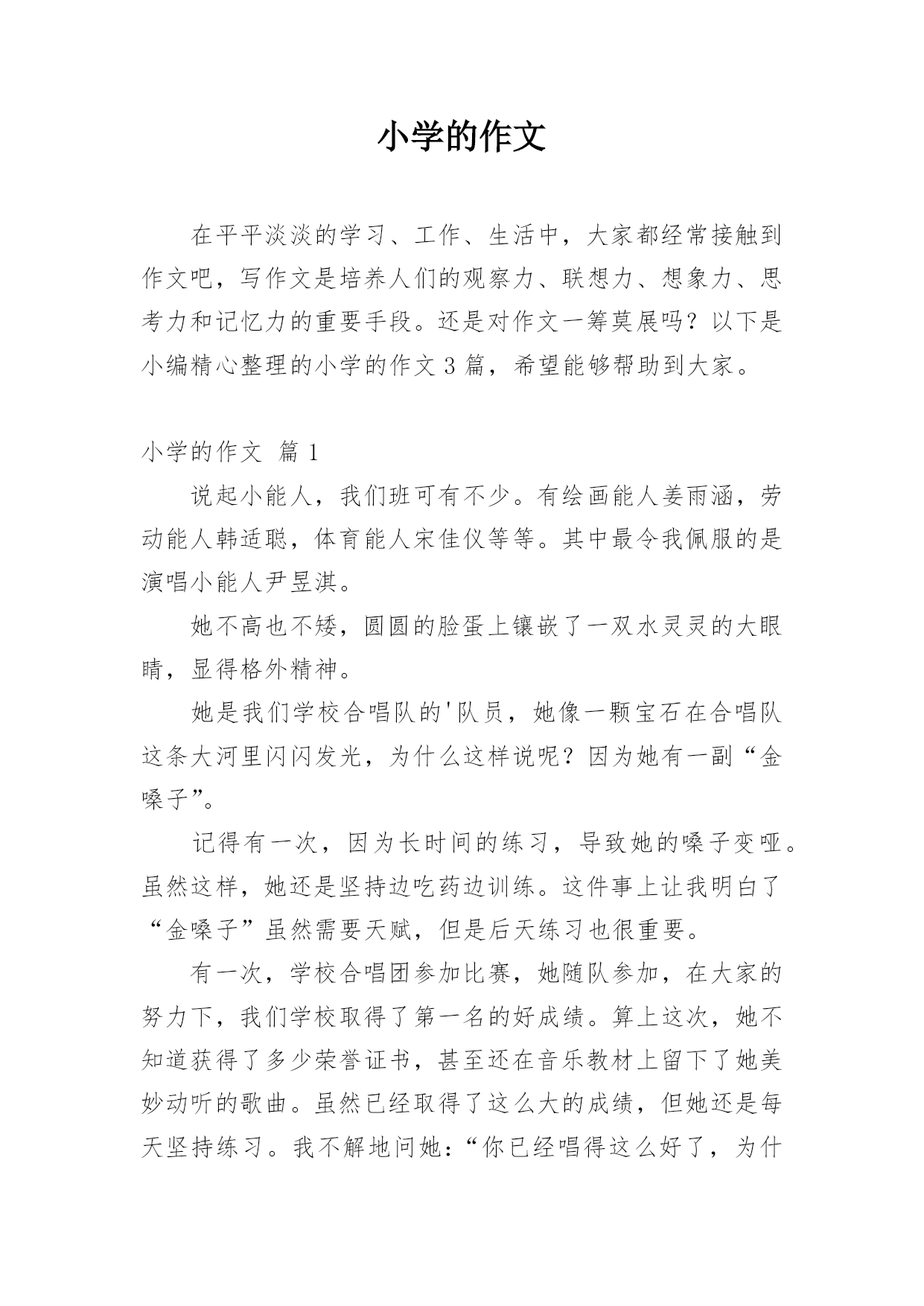 小学的作文

在平平淡淡的学习、工作、生活中，大家都经常接触到作文吧，写作文是培养人们的观察力、联想力、想象力、思考力和记忆力的重要手段。还是对作文一筹莫展吗？以下是小编精心整理的小学的作文3篇，希望能够帮助到大家。

小学的作文 篇1

说起小能人，我们班可有不少。有绘画能人姜雨涵，劳动能人韩适聪，体育能人宋佳仪等等。其中最令我佩服的是演唱小能人尹昱淇。

她不高也不矮，圆圆的脸蛋上镶嵌了一双水灵灵的大眼睛，显得格外精神。

她是我们学校合唱队的'队员，她像一颗宝石在合唱队这条大河里闪闪发光，为什么这样说呢？因为她有一副“金嗓子”。

记得有一次，因为长时间的练习，导致她的嗓子变哑。虽然这样，她还是坚持边吃药边训练。这件事上让我明白了“金嗓子”虽然需要天赋，但是后天练习也很重要。

有一次，学校合唱团参加比赛，她随队参加，在大家的努力下，我们学校取得了第一名的好成绩。算上这次，她不知道获得了多少荣誉证书，甚至还在音乐教材上留下了她美妙动听的歌曲。虽然已经取得了这么大的成绩，但她还是每天坚持练习。我不解地问她：“你已经唱得这么好了，为什